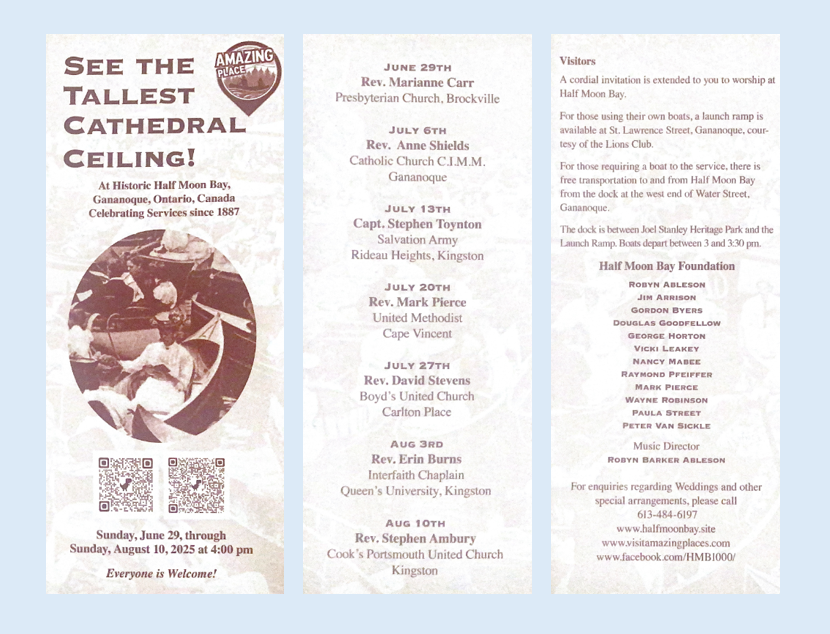 SEE THE TALLEST CATHEDRAL CEILING!

AMAZING PLACE

At Historic Half Moon Bay, Gananoque, Ontario, Canada
Celebrating Services since 1887

Sunday, June 29, through
Sunday, August 10, 2025 at 4:00 pm

Everyone is Welcome!

JUNE 29TH
Rev. Marianne Carr
Presbyterian Church, Brockville

JULY 6TH
Rev. Anne Shields
Catholic Church C.I.M.M.
Gananoque

JULY 13TH
Capt. Stephen Toynton
Salvation Army
Rideau Heights, Kingston

JULY 20TH
Rev. Mark Pierce
United Methodist
Cape Vincent

JULY 27TH
Rev. David Stevens
Boyd's United Church
Carlton Place

AUG 3RD
Rev. Erin Burns
Interfaith Chaplain
Queen's University, Kingston

AUG 10TH
Rev. Stephen Ambury
Cook's Portsmouth United Church
Kingston

Visitors

A cordial invitation is extended to you to worship at Half Moon Bay.

For those using their own boats, a launch ramp is available at St. Lawrence Street, Gananoque, courtesy of the Lions Club.

For those requiring a boat to the service, there is free transportation to and from Half Moon Bay from the dock at the west end of Water Street, Gananoque.

The dock is between Joel Stanley Heritage Park and the Launch Ramp. Boats depart between 3 and 3:30 pm.

Half Moon Bay Foundation

ROBYN ABLESON
JIM ARRISON
GORDON BYERS
DOUGLAS GOODFELLOW
GEORGE HORTON
VICKI LEAKEY
NANCY MABEE
RAYMOND PFEIFFER
MARK PIERCE
WAYNE ROBINSON
PAULA STREET
PETER VAN SICKLE

Music Director
ROBYN BARKER ABLESON

For enquiries regarding Weddings and other special arrangements, please call
613-484-6197
www.halfmoonbay.site
www.visitamazingplaces.com
www.facebook.com/HMB1000/